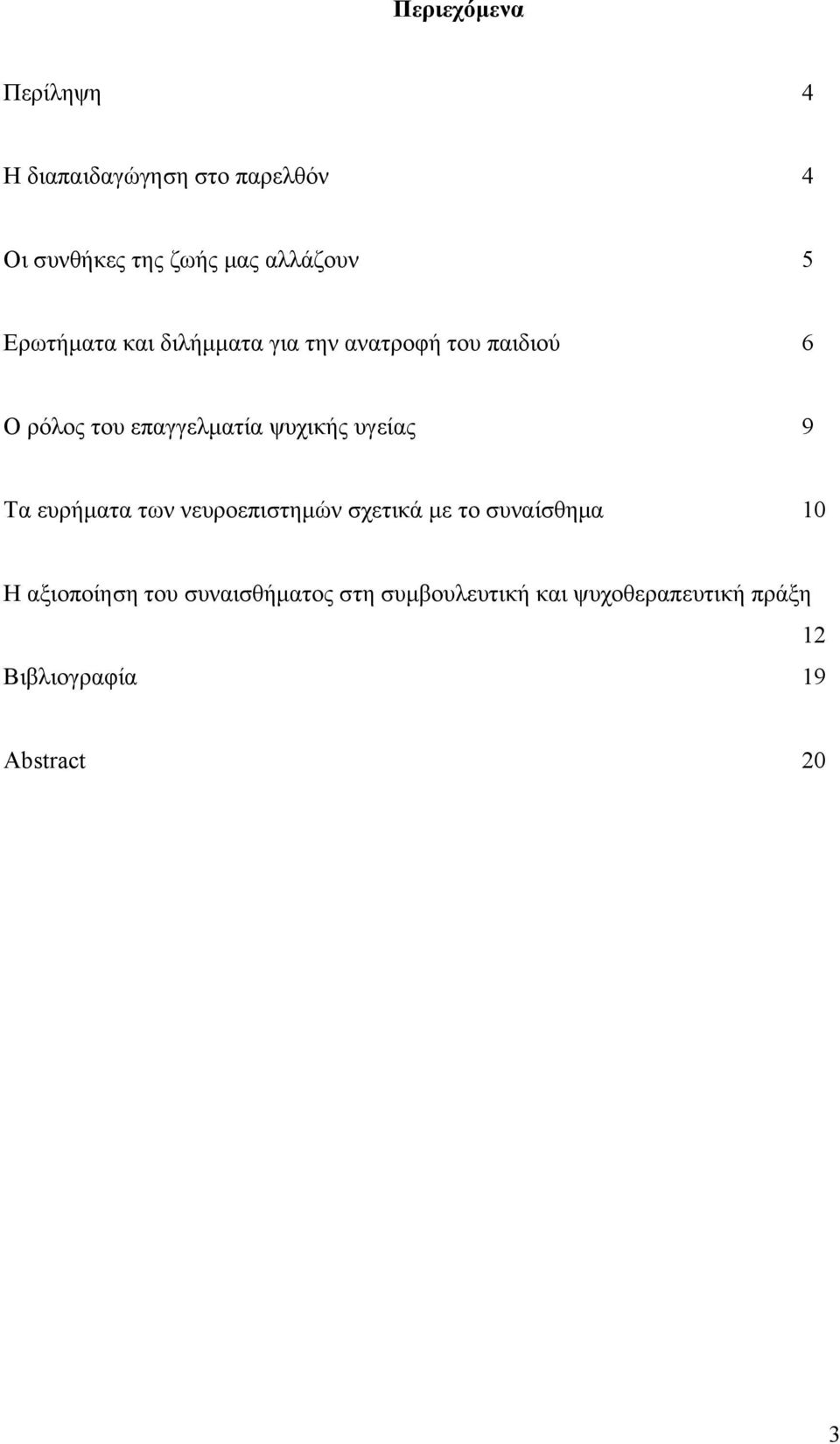 Περιεχόμενα

Περίληψη 4

Η διαπαιδαγώγηση στο παρελθόν 4

Οι συνθήκες της ζωής μας αλλάζουν 5

Ερωτήματα και διλήμματα για την ανατροφή του παιδιού 6

Ο ρόλος του επαγγελματία ψυχικής υγείας 9

Τα ευρήματα των νευροεπιστημών σχετικά με το συναίσθημα 10

Η αξιοποίηση του συναισθήματος στη συμβουλευτική και ψυχοθεραπευτική πράξη 12

Βιβλιογραφία 19

Abstract 20

3